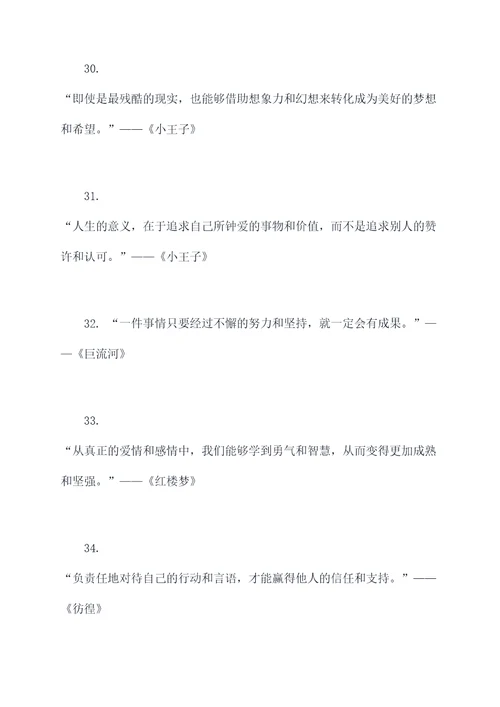 30.

“即使是最残酷的现实，也能够借助想象力和幻想来转化成为美好的梦想和希望。”——《小王子》

31.

“人生的意义，在于追求自己所钟爱的事物和价值，而不是追求别人的赞许和认可。”——《小王子》

32. “一件事情只要经过不懈的努力和坚持，就一定会有成果。”——《巨流河》

33.

“从真正的爱情和感情中，我们能够学到勇气和智慧，从而变得更加成熟和坚强。”——《红楼梦》

34.

“负责任地对待自己的行动和言语，才能赢得他人的信任和支持。”——《彷徨》